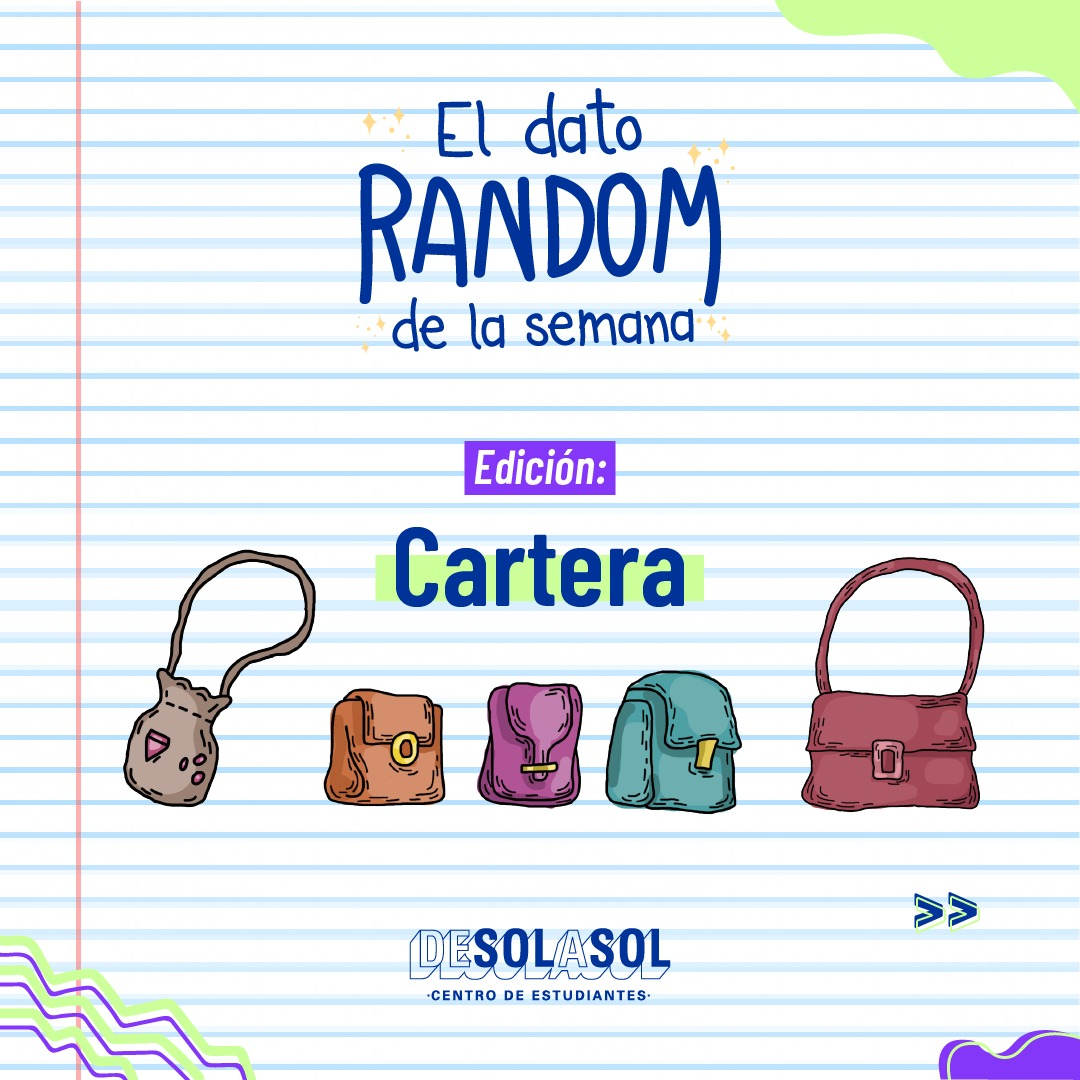 El dato
RANDOM
de la semana

Edición:

Cartera

>>

DESOLASOL
·CENTRO DE ESTUDIANTES·